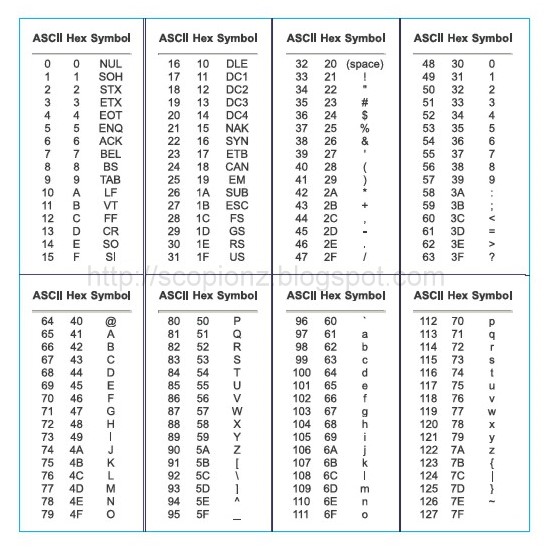 | ASCII | Hex | Symbol |
|---|---|---|
| 0 | 0 | NUL |
| 1 | 1 | SOH |
| 2 | 2 | STX |
| 3 | 3 | ETX |
| 4 | 4 | EOT |
| 5 | 5 | ENQ |
| 6 | 6 | ACK |
| 7 | 7 | BEL |
| 8 | 8 | BS |
| 9 | 9 | TAB |
| 10 | A | LF |
| 11 | B | VT |
| 12 | C | FF |
| 13 | D | CR |
| 14 | E | SO |
| 15 | F | SI |

| ASCII | Hex | Symbol |
|---|---|---|
| 16 | 10 | DLE |
| 17 | 11 | DC1 |
| 18 | 12 | DC2 |
| 19 | 13 | DC3 |
| 20 | 14 | DC4 |
| 21 | 15 | NAK |
| 22 | 16 | SYN |
| 23 | 17 | ETB |
| 24 | 18 | CAN |
| 25 | 19 | EM |
| 26 | 1A | SUB |
| 27 | 1B | ESC |
| 28 | 1C | FS |
| 29 | 1D | GS |
| 30 | 1E | RS |
| 31 | 1F | US |

| ASCII | Hex | Symbol |
|---|---|---|
| 32 | 20 | (space) |
| 33 | 21 | ! |
| 34 | 22 | " |
| 35 | 23 | # |
| 36 | 24 | $ |
| 37 | 25 | % |
| 38 | 26 | & |
| 39 | 27 | ' |
| 40 | 28 | ( |
| 41 | 29 | ) |
| 42 | 2A | * |
| 43 | 2B | + |
| 44 | 2C | , |
| 45 | 2D | - |
| 46 | 2E | . |
| 47 | 2F | / |

| ASCII | Hex | Symbol |
|---|---|---|
| 48 | 30 | 0 |
| 49 | 31 | 1 |
| 50 | 32 | 2 |
| 51 | 33 | 3 |
| 52 | 34 | 4 |
| 53 | 35 | 5 |
| 54 | 36 | 6 |
| 55 | 37 | 7 |
| 56 | 38 | 8 |
| 57 | 39 | 9 |
| 58 | 3A | : |
| 59 | 3B | ; |
| 60 | 3C | < |
| 61 | 3D | = |
| 62 | 3E | > |
| 63 | 3F | ? |

http://scopionz.blogspot.com

| ASCII | Hex | Symbol |
|---|---|---|
| 64 | 40 | @ |
| 65 | 41 | A |
| 66 | 42 | B |
| 67 | 43 | C |
| 68 | 44 | D |
| 69 | 45 | E |
| 70 | 46 | F |
| 71 | 47 | G |
| 72 | 48 | H |
| 73 | 49 | I |
| 74 | 4A | J |
| 75 | 4B | K |
| 76 | 4C | L |
| 77 | 4D | M |
| 78 | 4E | N |
| 79 | 4F | O |

| ASCII | Hex | Symbol |
|---|---|---|
| 80 | 50 | P |
| 81 | 51 | Q |
| 82 | 52 | R |
| 83 | 53 | S |
| 84 | 54 | T |
| 85 | 55 | U |
| 86 | 56 | V |
| 87 | 57 | W |
| 88 | 58 | X |
| 89 | 59 | Y |
| 90 | 5A | Z |
| 91 | 5B | [ |
| 92 | 5C | \ |
| 93 | 5D | ] |
| 94 | 5E | ^ |
| 95 | 5F | _ |

| ASCII | Hex | Symbol |
|---|---|---|
| 96 | 60 | ` |
| 97 | 61 | a |
| 98 | 62 | b |
| 99 | 63 | c |
| 100 | 64 | d |
| 101 | 65 | e |
| 102 | 66 | f |
| 103 | 67 | g |
| 104 | 68 | h |
| 105 | 69 | i |
| 106 | 6A | j |
| 107 | 6B | k |
| 108 | 6C | l |
| 109 | 6D | m |
| 110 | 6E | n |
| 111 | 6F | o |

| ASCII | Hex | Symbol |
|---|---|---|
| 112 | 70 | p |
| 113 | 71 | q |
| 114 | 72 | r |
| 115 | 73 | s |
| 116 | 74 | t |
| 117 | 75 | u |
| 118 | 76 | v |
| 119 | 77 | w |
| 120 | 78 | x |
| 121 | 79 | y |
| 122 | 7A | z |
| 123 | 7B | { |
| 124 | 7C | \| |
| 125 | 7D | } |
| 126 | 7E | ~ |
| 127 | 7F | |